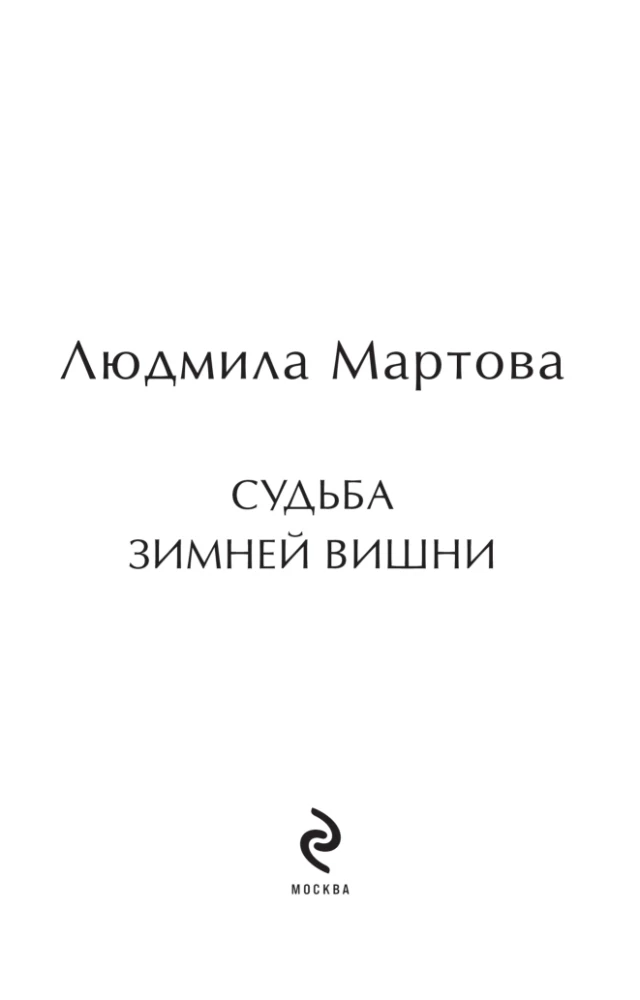 Людмила Мартова

СУДЬБА
ЗИМНЕЙ ВИШНИ

МОСКВА